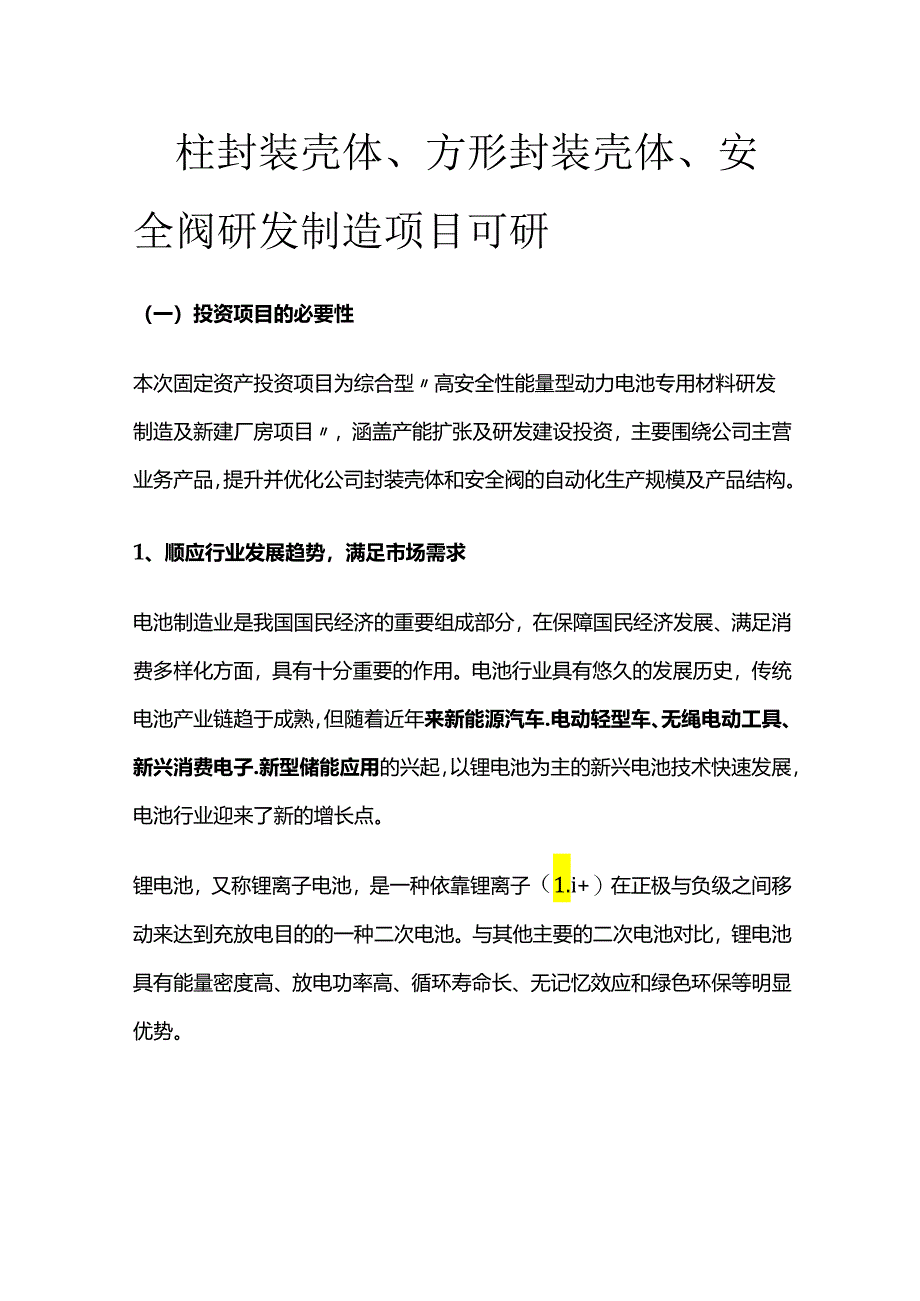 柱封装壳体、方形封装壳体、安全阀研发制造项目可研

（一）投资项目的必要性

本次固定资产投资项目为综合型〃高安全性能量型动力电池专用材料研发制造及新建厂房项目〃，涵盖产能扩张及研发建设投资，主要围绕公司主营业务产品，提升并优化公司封装壳体和安全阀的自动化生产规模及产品结构。

1、顺应行业发展趋势，满足市场需求

电池制造业是我国国民经济的重要组成部分，在保障国民经济发展、满足消费多样化方面，具有十分重要的作用。电池行业具有悠久的发展历史，传统电池产业链趋于成熟，但随着近年来新能源汽车.电动轻型车、无绳电动工具、新兴消费电子.新型储能应用的兴起，以锂电池为主的新兴电池技术快速发展，电池行业迎来了新的增长点。

锂电池，又称锂离子电池，是一种依靠锂离子（1.i+）在正极与负级之间移动来达到充放电目的的一种二次电池。与其他主要的二次电池对比，锂电池具有能量密度高、放电功率高、循环寿命长、无记忆效应和绿色环保等明显优势。